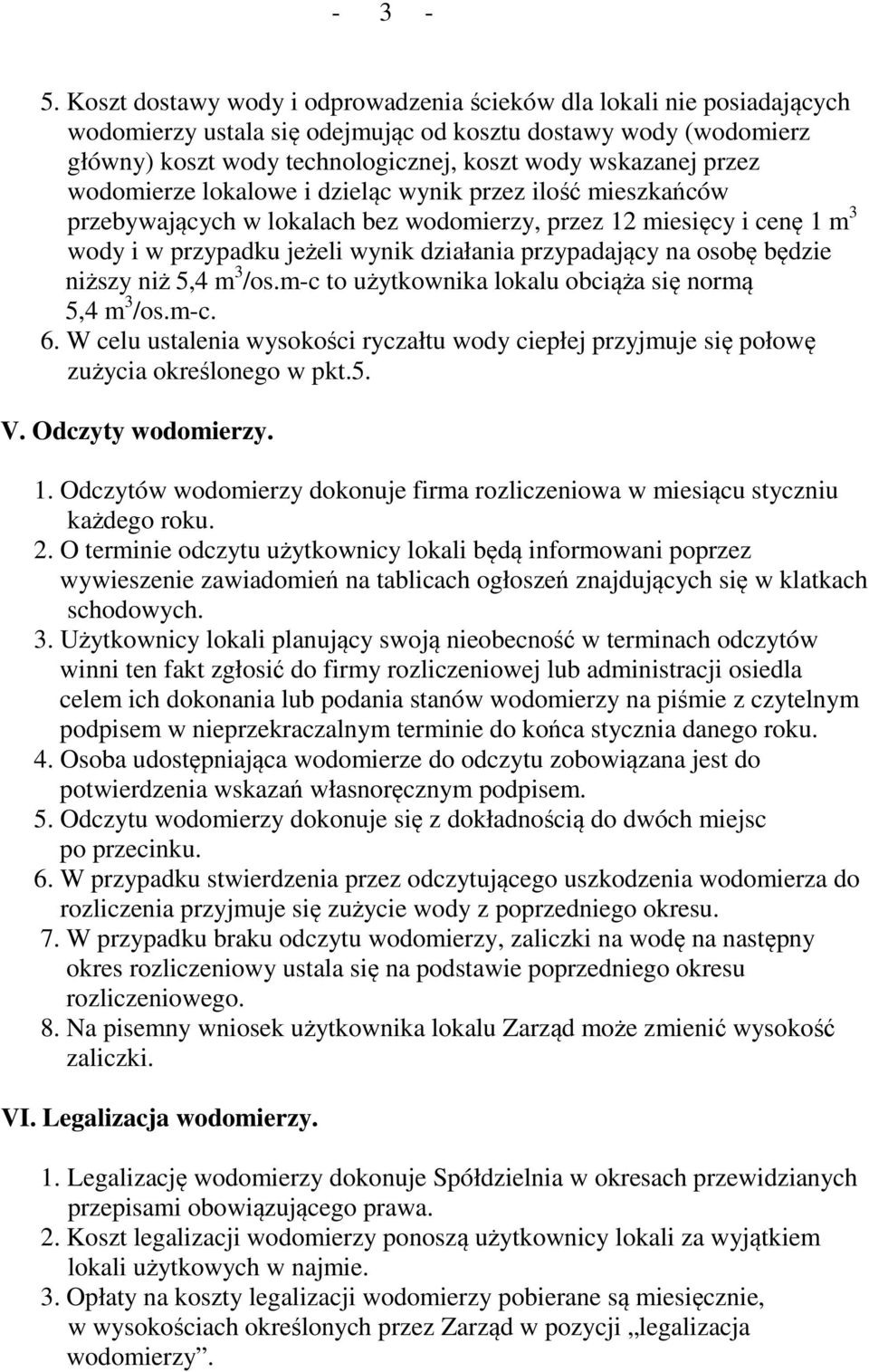 - 3 -

5. Koszt dostawy wody i odprowadzenia ścieków dla lokali nie posiadających wodomierzy ustala się odejmując od kosztu dostawy wody (wodomierz główny) koszt wody technologicznej, koszt wody wskazanej przez wodomierze lokalowe i dzieląc wynik przez ilość mieszkańców przebywających w lokalach bez wodomierzy, przez 12 miesięcy i cenę 1 $m^3$ wody i w przypadku jeżeli wynik działania przypadający na osobę będzie niższy niż 5,4 $m^3$/os.m-c to użytkownika lokalu obciąża się normą 5,4 $m^3$/os.m-c.
6. W celu ustalenia wysokości ryczałtu wody ciepłej przyjmuje się połowę zużycia określonego w pkt.5.

V. Odczyty wodomierzy.

1. Odczytów wodomierzy dokonuje firma rozliczeniowa w miesiącu styczniu każdego roku.
2. O terminie odczytu użytkownicy lokali będą informowani poprzez wywieszenie zawiadomień na tablicach ogłoszeń znajdujących się w klatkach schodowych.
3. Użytkownicy lokali planujący swoją nieobecność w terminach odczytów winni ten fakt zgłosić do firmy rozliczeniowej lub administracji osiedla celem ich dokonania lub podania stanów wodomierzy na piśmie z czytelnym podpisem w nieprzekraczalnym terminie do końca stycznia danego roku.
4. Osoba udostępniająca wodomierze do odczytu zobowiązana jest do potwierdzenia wskazań własnoręcznym podpisem.
5. Odczytu wodomierzy dokonuje się z dokładnością do dwóch miejsc po przecinku.
6. W przypadku stwierdzenia przez odczytującego uszkodzenia wodomierza do rozliczenia przyjmuje się zużycie wody z poprzedniego okresu.
7. W przypadku braku odczytu wodomierzy, zaliczki na wodę na następny okres rozliczeniowy ustala się na podstawie poprzedniego okresu rozliczeniowego.
8. Na pisemny wniosek użytkownika lokalu Zarząd może zmienić wysokość zaliczki.

VI. Legalizacja wodomierzy.

1. Legalizację wodomierzy dokonuje Spółdzielnia w okresach przewidzianych przepisami obowiązującego prawa.
2. Koszt legalizacji wodomierzy ponoszą użytkownicy lokali za wyjątkiem lokali użytkowych w najmie.
3. Opłaty na koszty legalizacji wodomierzy pobierane są miesięcznie, w wysokościach określonych przez Zarząd w pozycji „legalizacja wodomierzy”.